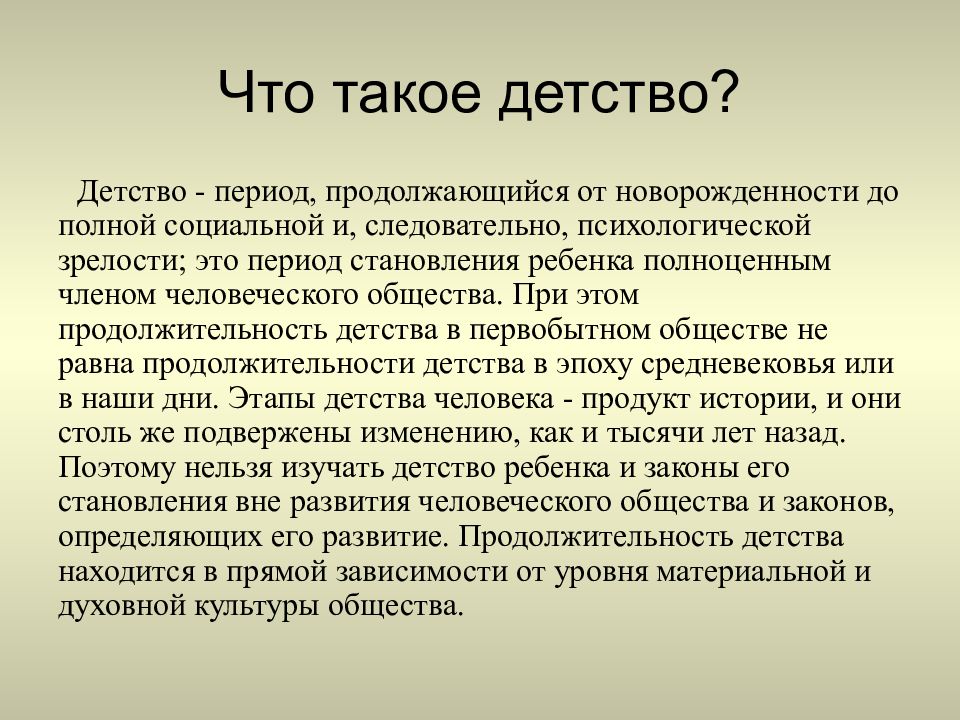 Что такое детство?

Детство - период, продолжающийся от новорожденности до полной социальной и, следовательно, психологической зрелости; это период становления ребенка полноценным членом человеческого общества. При этом продолжительность детства в первобытном обществе не равна продолжительности детства в эпоху средневековья или в наши дни. Этапы детства человека - продукт истории, и они столь же подвержены изменению, как и тысячи лет назад. Поэтому нельзя изучать детство ребенка и законы его становления вне развития человеческого общества и законов, определяющих его развитие. Продолжительность детства находится в прямой зависимости от уровня материальной и духовной культуры общества.